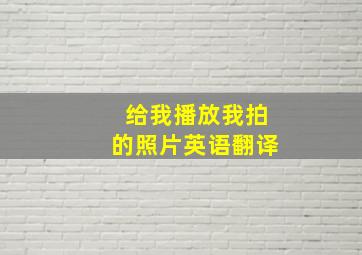 给我播放我拍的照片英语翻译